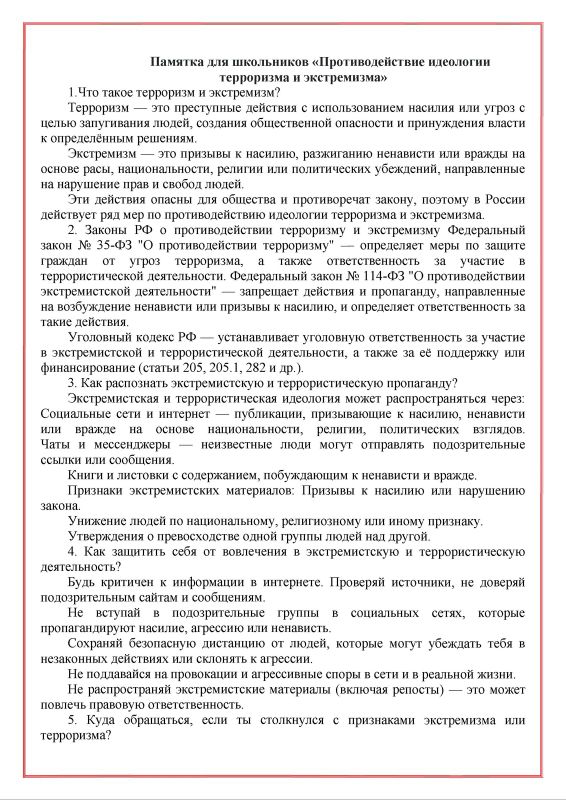 Памятка для школьников «Противодействие идеологии терроризма и экстремизма»

1.Что такое терроризм и экстремизм?

Терроризм — это преступные действия с использованием насилия или угроз с целью запугивания людей, создания общественной опасности и принуждения власти к определённым решениям.

Экстремизм — это призывы к насилию, разжиганию ненависти или вражды на основе расы, национальности, религии или политических убеждений, направленные на нарушение прав и свобод людей.

Эти действия опасны для общества и противоречат закону, поэтому в России действует ряд мер по противодействию идеологии терроризма и экстремизма.

2. Законы РФ о противодействии терроризму и экстремизму Федеральный закон № 35-ФЗ "О противодействии терроризму" — определяет меры по защите граждан от угроз терроризма, а также ответственность за участие в террористической деятельности. Федеральный закон № 114-ФЗ "О противодействии экстремистской деятельности" — запрещает действия и пропаганду, направленные на возбуждение ненависти или призывы к насилию, и определяет ответственность за такие действия.

Уголовный кодекс РФ — устанавливает уголовную ответственность за участие в экстремистской и террористической деятельности, а также за её поддержку или финансирование (статьи 205, 205.1, 282 и др.).

3. Как распознать экстремистскую и террористическую пропаганду?

Экстремистская и террористическая идеология может распространяться через: Социальные сети и интернет — публикации, призывающие к насилию, ненависти или вражде на основе национальности, религии, политических взглядов. Чаты и мессенджеры — неизвестные люди могут отправлять подозрительные ссылки или сообщения.

Книги и листовки с содержанием, побуждающим к ненависти и вражде.

Признаки экстремистских материалов: Призывы к насилию или нарушению закона.

Унижение людей по национальному, религиозному или иному признаку.

Утверждения о превосходстве одной группы людей над другой.

4. Как защитить себя от вовлечения в экстремистскую и террористическую деятельность?

Будь критичен к информации в интернете. Проверяй источники, не доверяй подозрительным сайтам и сообщениям.

Не вступай в подозрительные группы в социальных сетях, которые пропагандируют насилие, агрессию или ненависть.

Сохраняй безопасную дистанцию от людей, которые могут убеждать тебя в незаконных действиях или склонять к агрессии.

Не поддавайся на провокации и агрессивные споры в сети и в реальной жизни.

Не распространяй экстремистские материалы (включая репосты) — это может повлечь правовую ответственность.

5. Куда обращаться, если ты столкнулся с признаками экстремизма или терроризма?